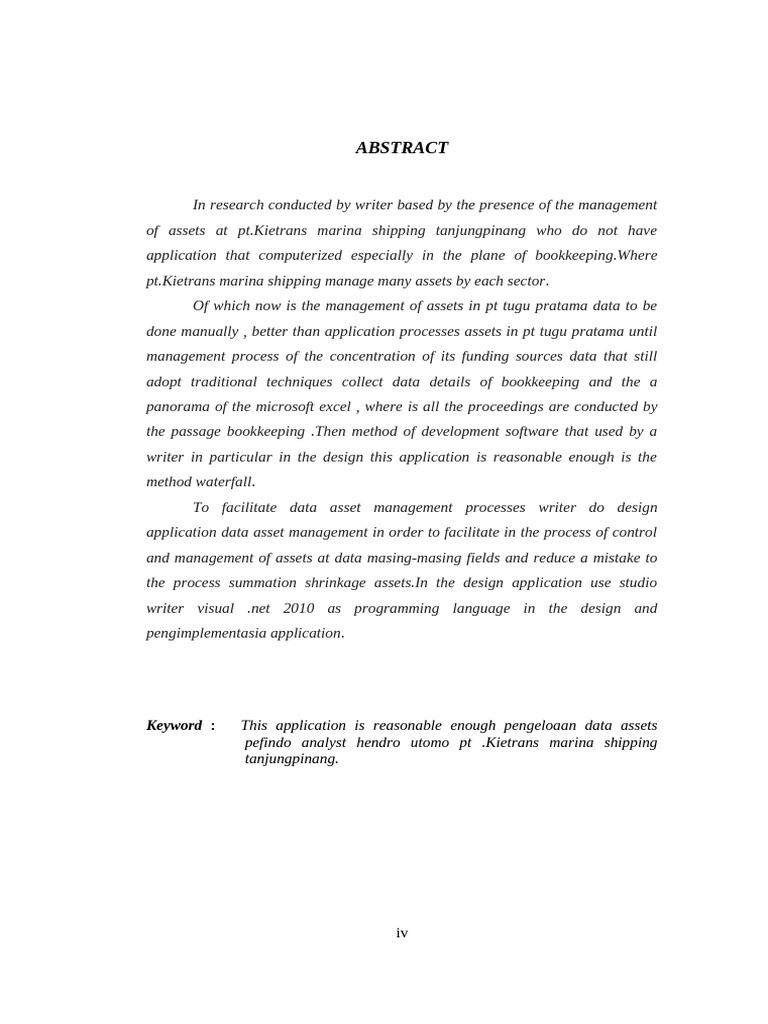 ABSTRACT

In research conducted by writer based by the presence of the management of assets at pt.Kietrans marina shipping tanjungpinang who do not have application that computerized especially in the plane of bookkeeping.Where pt.Kietrans marina shipping manage many assets by each sector.

Of which now is the management of assets in pt tugu pratama data to be done manually , better than application processes assets in pt tugu pratama until management process of the concentration of its funding sources data that still adopt traditional techniques collect data details of bookkeeping and the a panorama of the microsoft excel , where is all the proceedings are conducted by the passage bookkeeping .Then method of development software that used by a writer in particular in the design this application is reasonable enough is the method waterfall.

To facilitate data asset management processes writer do design application data asset management in order to facilitate in the process of control and management of assets at data masing-masing fields and reduce a mistake to the process summation shrinkage assets.In the design application use studio writer visual .net 2010 as programming language in the design and pengimplementasia application.

Keyword : This application is reasonable enough pengeloaan data assets pefindo analyst hendro utomo pt .Kietrans marina shipping tanjungpinang.

iv